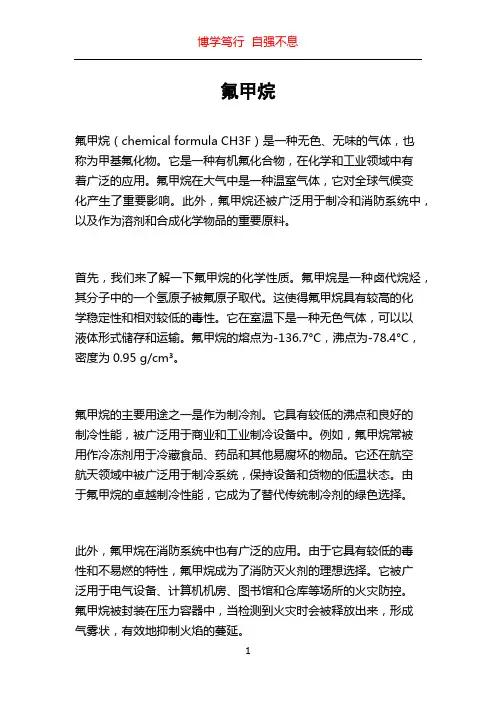 博学笃行 自强不息

氟甲烷

氟甲烷（chemical formula CH3F）是一种无色、无味的气体，也称为甲基氟化物。它是一种有机氟化合物，在化学和工业领域中有着广泛的应用。氟甲烷在大气中是一种温室气体，它对全球气候变化产生了重要影响。此外，氟甲烷还被广泛用于制冷和消防系统中，以及作为溶剂和合成化学物品的重要原料。

首先，我们来了解一下氟甲烷的化学性质。氟甲烷是一种卤代烷烃，其分子中的一个氢原子被氟原子取代。这使得氟甲烷具有较高的化学稳定性和相对较低的毒性。它在室温下是一种无色气体，可以以液体形式储存和运输。氟甲烷的熔点为-136.7°C，沸点为-78.4°C，密度为 0.95 g/cm³。

氟甲烷的主要用途之一是作为制冷剂。它具有较低的沸点和良好的制冷性能，被广泛用于商业和工业制冷设备中。例如，氟甲烷常被用作冷冻剂用于冷藏食品、药品和其他易腐坏的物品。它还在航空航天领域中被广泛用于制冷系统，保持设备和货物的低温状态。由于氟甲烷的卓越制冷性能，它成为了替代传统制冷剂的绿色选择。

此外，氟甲烷在消防系统中也有广泛的应用。由于它具有较低的毒性和不易燃的特性，氟甲烷成为了消防灭火剂的理想选择。它被广泛用于电气设备、计算机机房、图书馆和仓库等场所的火灾防控。氟甲烷被封装在压力容器中，当检测到火灾时会被释放出来，形成气雾状，有效地抑制火焰的蔓延。

1